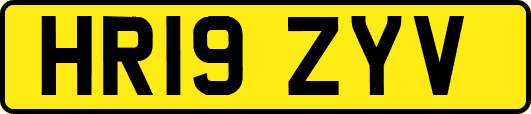 HR19 ZYV